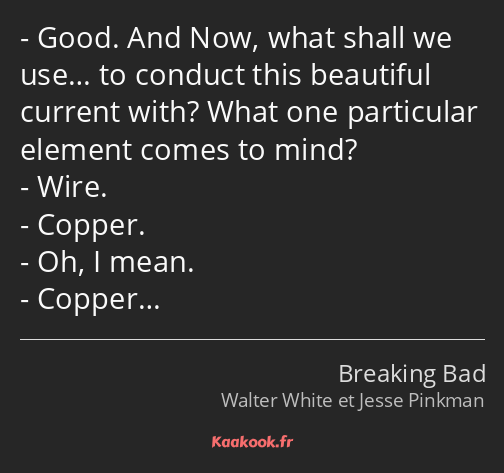 - Good. And Now, what shall we use… to conduct this beautiful current with? What one particular element comes to mind?
- Wire.
- Copper.
- Oh, I mean.
- Copper…

Breaking Bad
Walter White et Jesse Pinkman

Kaakook.fr